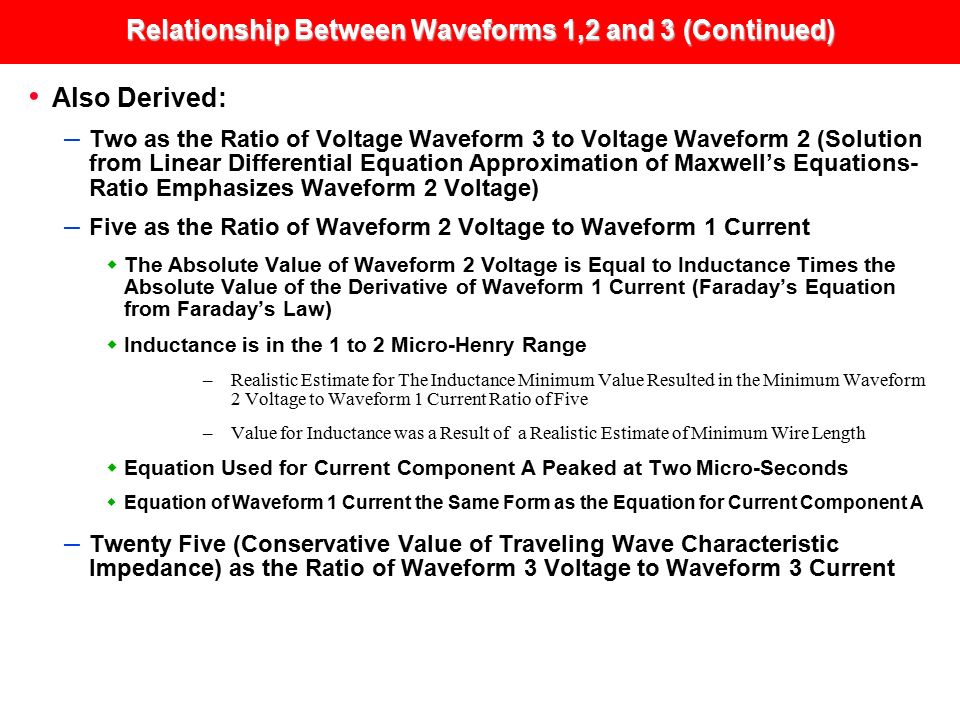 Relationship Between Waveforms 1,2 and 3 (Continued)

• Also Derived:

– Two as the Ratio of Voltage Waveform 3 to Voltage Waveform 2 (Solution from Linear Differential Equation Approximation of Maxwell's Equations-Ratio Emphasizes Waveform 2 Voltage)

– Five as the Ratio of Waveform 2 Voltage to Waveform 1 Current

◆ The Absolute Value of Waveform 2 Voltage is Equal to Inductance Times the Absolute Value of the Derivative of Waveform 1 Current (Faraday's Equation from Faraday's Law)

◆ Inductance is in the 1 to 2 Micro-Henry Range

– Realistic Estimate for The Inductance Minimum Value Resulted in the Minimum Waveform 2 Voltage to Waveform 1 Current Ratio of Five

– Value for Inductance was a Result of a Realistic Estimate of Minimum Wire Length

◆ Equation Used for Current Component A Peaked at Two Micro-Seconds

◆ Equation of Waveform 1 Current the Same Form as the Equation for Current Component A

– Twenty Five (Conservative Value of Traveling Wave Characteristic Impedance) as the Ratio of Waveform 3 Voltage to Waveform 3 Current